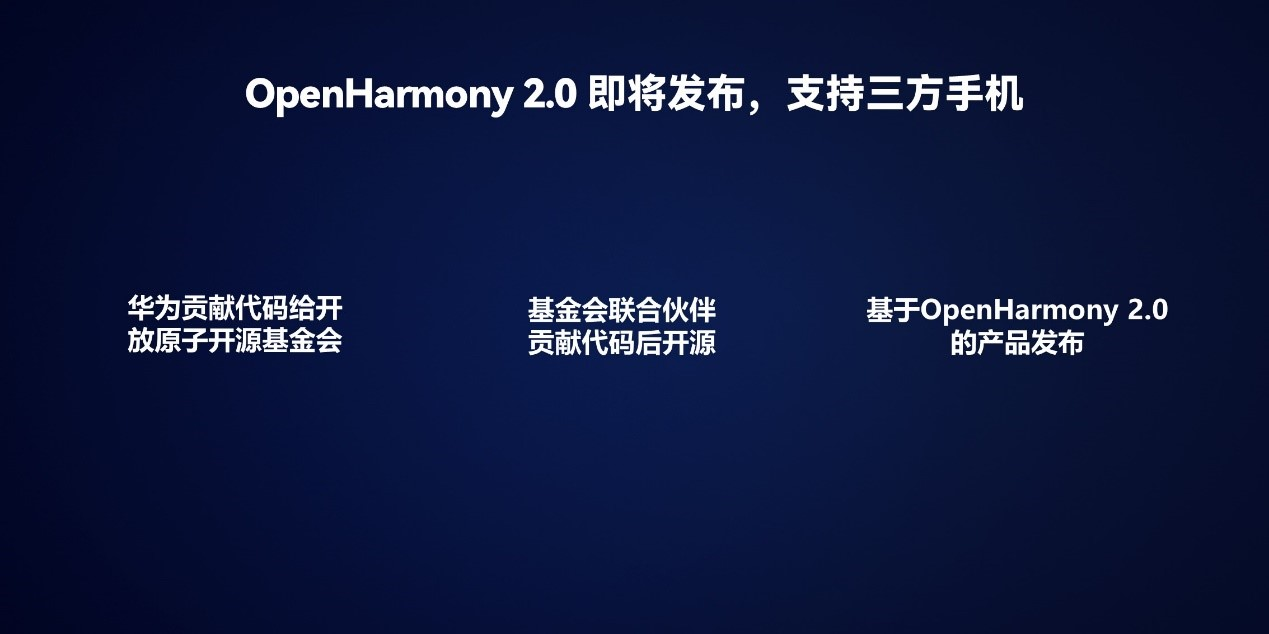 OpenHarmony 2.0 即将发布，支持三方手机

华为贡献代码给开放原子开源基金会

基金会联合伙伴贡献代码后开源

基于OpenHarmony 2.0的产品发布